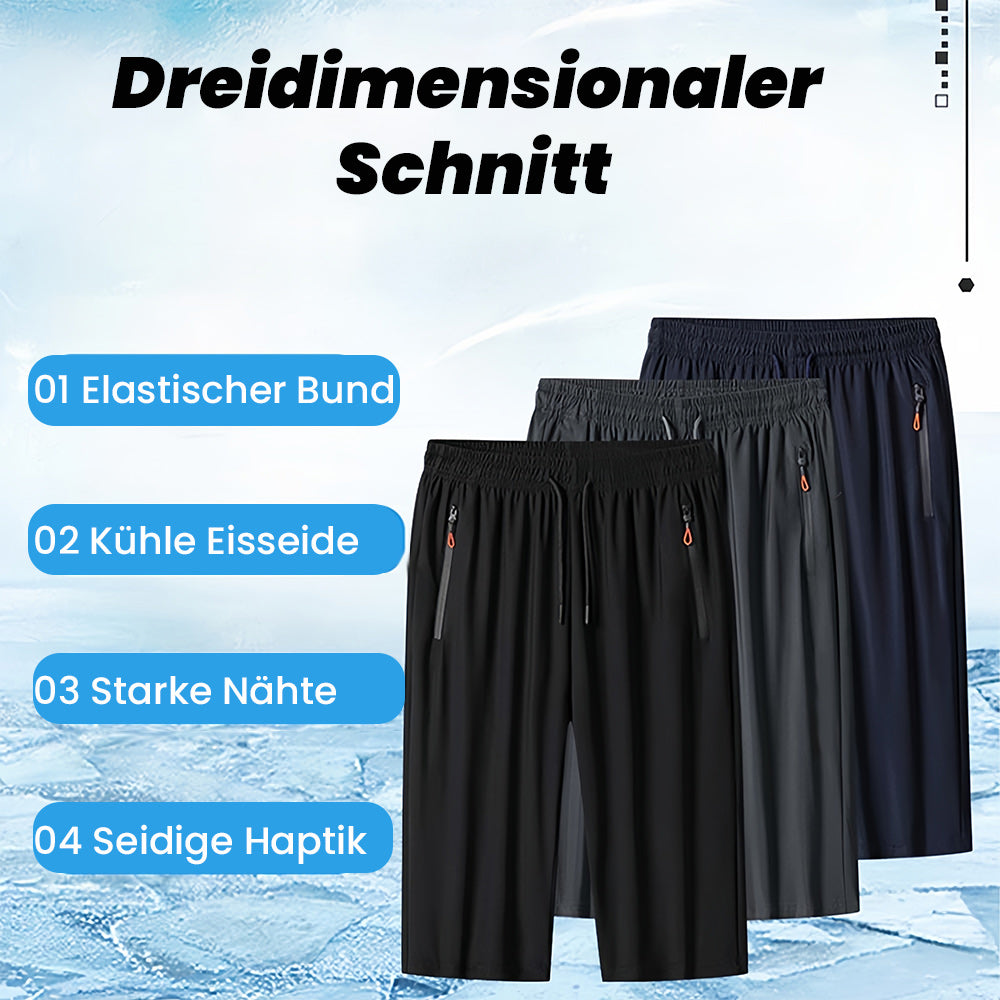 Dreidimensionaler Schnitt

01 Elastischer Bund

02 Kühle Eisseide

03 Starke Nähte

04 Seidige Haptik